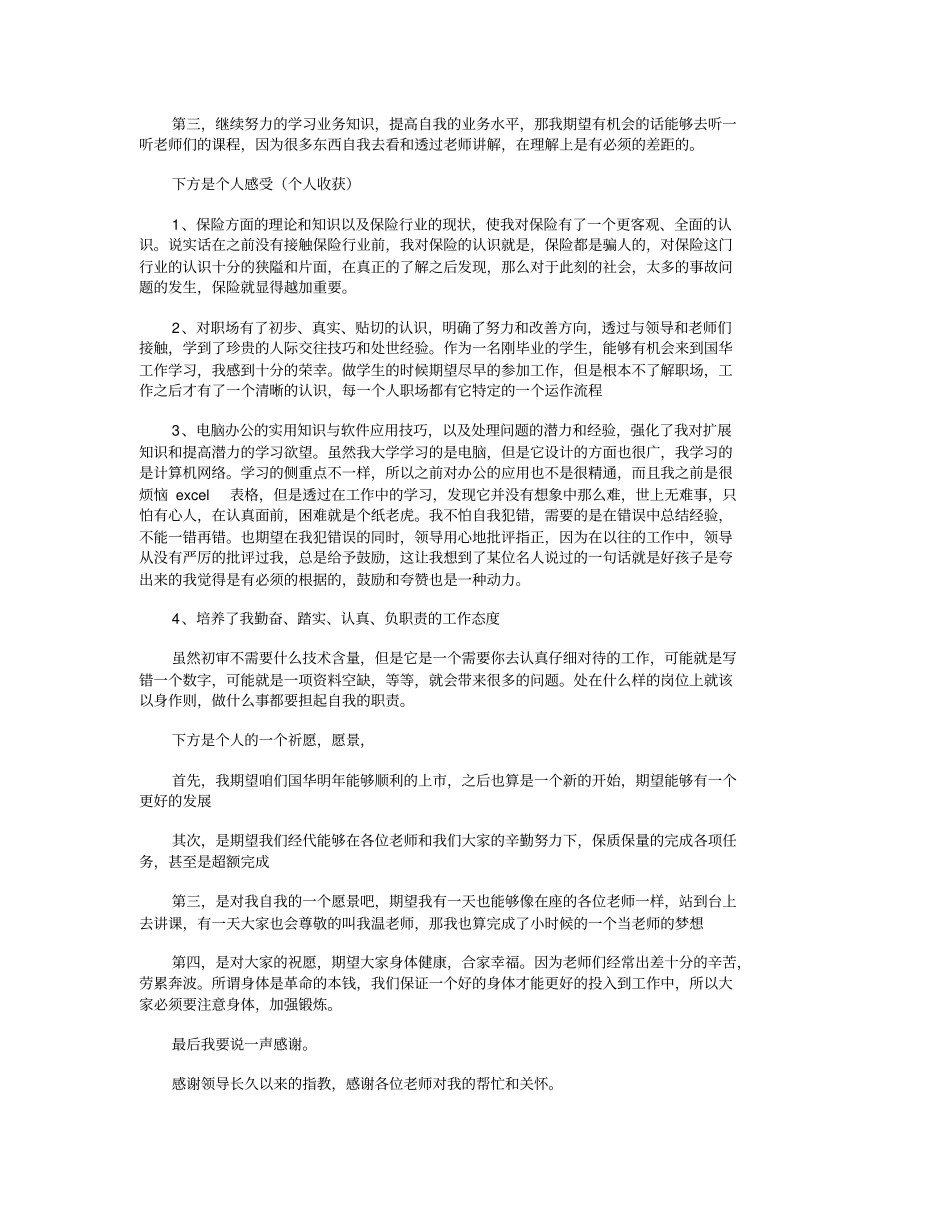 第三，继续努力的学习业务知识，提高自我的业务水平，那我期望有机会的话能够去听一听老师们的课程，因为很多东西自我去看和透过老师讲解，在理解上是有必须的差距的。

下方是个人感受（个人收获）

1、保险方面的理论和知识以及保险行业的现状，使我对保险有了一个更客观、全面的认识。说实话在之前没有接触保险行业前，我对保险的认识就是，保险都是骗人的，对保险这门行业的认识十分的狭隘和片面，在真正的了解之后发现，那么对于此刻的社会，太多的事故问题的发生，保险就显得越加重要。

2、对职场有了初步、真实、贴切的认识，明确了努力和改善方向，透过与领导和老师们接触，学到了珍贵的人际交往技巧和处世经验。作为一名刚毕业的学生，能够有机会来到国华工作学习，我感到十分的荣幸。做学生的时候期望尽早的参加工作，但是根本不了解职场，工作之后才有了一个清晰的认识，每一个人职场都有它特定的一个运作流程

3、电脑办公的实用知识与软件应用技巧，以及处理问题的潜力和经验，强化了我对扩展知识和提高潜力的学习欲望。虽然我大学学习的是电脑，但是它设计的方面也很广，我学习的是计算机网络。学习的侧重点不一样，所以之前对办公的应用也不是很精通，而且我之前是很烦恼 excel 表格，但是透过在工作中的学习，发现它并没有想象中那么难，世上无难事，只怕有心人，在认真面前，困难就是个纸老虎。我不怕自我犯错，需要的是在错误中总结经验，不能一错再错。也期望在我犯错误的同时，领导用心地批评指正，因为在以往的工作中，领导从没有严厉的批评过我，总是给予鼓励，这让我想到了某位名人说过的一句话就是好孩子是夸出来的我觉得是有必须的根据的，鼓励和夸赞也是一种动力。

4、培养了我勤奋、踏实、认真、负职责的工作态度

虽然初审不需要什么技术含量，但是它是一个需要你去认真仔细对待的工作，可能就是写错一个数字，可能就是一项资料空缺，等等，就会带来很多的问题。处在什么样的岗位上就该以身作则，做什么事都要担起自我的职责。

下方是个人的一个祈愿，愿景，

首先，我期望咱们国华明年能够顺利的上市，之后也算是一个新的开始，期望能够有一个更好的发展

其次，是期望我们经代能够在各位老师和我们大家的辛勤努力下，保质保量的完成各项任务，甚至是超额完成

第三，是对我自我的一个愿景吧，期望我有一天也能够像在座的各位老师一样，站到台上去讲课，有一天大家也会尊敬的叫我温老师，那我也算完成了小时候的一个当老师的梦想

第四，是对大家的祝愿，期望大家身体健康，合家幸福。因为老师们经常出差十分的辛苦，劳累奔波。所谓身体是革命的本钱，我们保证一个好的身体才能更好的投入到工作中，所以大家必须要注意身体，加强锻炼。

最后我要说一声感谢。

感谢领导长久以来的指教，感谢各位老师对我的帮忙和关怀。